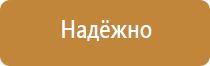 Надёжно